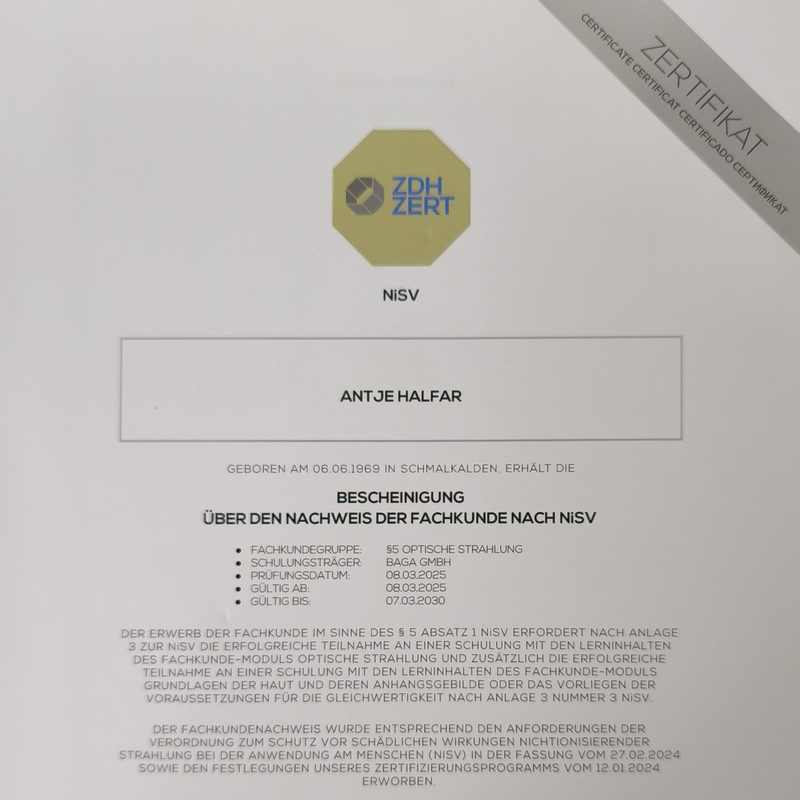 ZERTIFIKAT
CERTIFICATE CERTIFICAT CERTIFICADO СЕРТИФИКАТ

ZDH ZERT

NiSV

ANTJE HALFAR

GEBOREN AM 06.06.1969 IN SCHMALKALDEN, ERHÄLT DIE

BESCHEINIGUNG
ÜBER DEN NACHWEIS DER FACHKUNDE NACH NiSV

• FACHKUNDEGRUPPE: §5 OPTISCHE STRAHLUNG
• SCHULUNGSTRÄGER: BAGA GMBH
• PRÜFUNGSDATUM: 08.03.2025
• GÜLTIG AB: 08.03.2025
• GÜLTIG BIS: 07.03.2030

DER ERWERB DER FACHKUNDE IM SINNE DES § 5 ABSATZ 1 NiSV ERFORDERT NACH ANLAGE 3 ZUR NiSV DIE ERFOLGREICHE TEILNAHME AN EINER SCHULUNG MIT DEN LERNINHALTEN DES FACHKUNDE-MODULS OPTISCHE STRAHLUNG UND ZUSÄTZLICH DIE ERFOLGREICHE TEILNAHME AN EINER SCHULUNG MIT DEN LERNINHALTEN DES FACHKUNDE-MODULS GRUNDLAGEN DER HAUT UND DEREN ANHANGSGEBILDE ODER DAS VORLIEGEN DER VORAUSSETZUNGEN FÜR DIE GLEICHWERTIGKEIT NACH ANLAGE 3 NUMMER 3 NiSV.

DER FACHKUNDENACHWEIS WURDE ENTSPRECHEND DEN ANFORDERUNGEN DER VERORDNUNG ZUM SCHUTZ VOR SCHÄDLICHEN WIRKUNGEN NICHTIONISIERENDER STRAHLUNG BEI DER ANWENDUNG AM MENSCHEN (NISV) IN DER FASSUNG VOM 27.02.2024 SOWIE DEN FESTLEGUNGEN UNSERES ZERTIFIZIERUNGSPROGRAMMS VOM 12.01.2024 ERWORBEN.